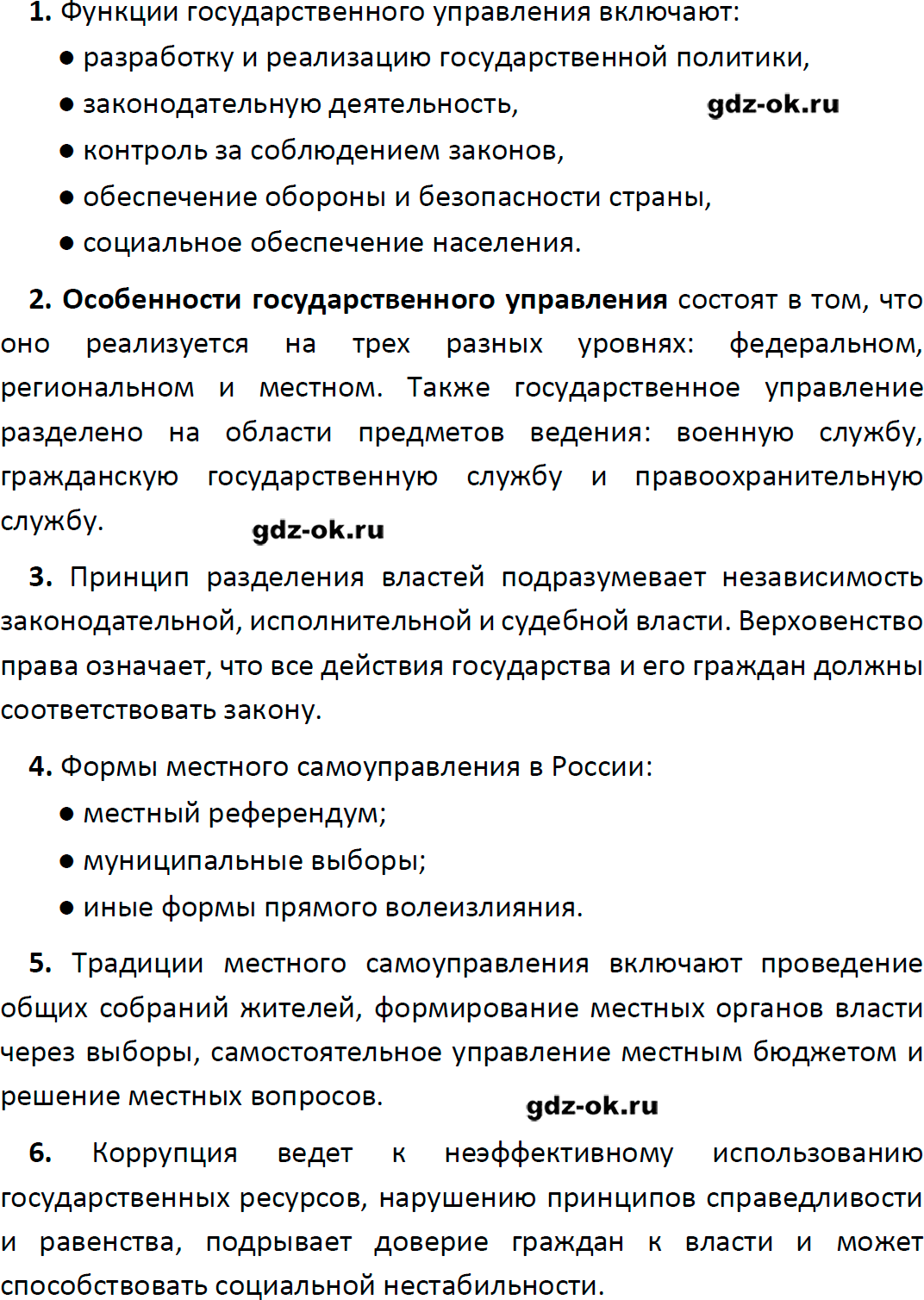 1. Функции государственного управления включают:

● разработку и реализацию государственной политики,

● законодательную деятельность, gdz-ok.ru

● контроль за соблюдением законов,

● обеспечение обороны и безопасности страны,

● социальное обеспечение населения.

2. Особенности государственного управления состоят в том, что оно реализуется на трех разных уровнях: федеральном, региональном и местном. Также государственное управление разделено на области предметов ведения: военную службу, гражданскую государственную службу и правоохранительную службу.

gdz-ok.ru

3. Принцип разделения властей подразумевает независимость законодательной, исполнительной и судебной власти. Верховенство права означает, что все действия государства и его граждан должны соответствовать закону.

4. Формы местного самоуправления в России:

● местный референдум;

● муниципальные выборы;

● иные формы прямого волеизлияния.

5. Традиции местного самоуправления включают проведение общих собраний жителей, формирование местных органов власти через выборы, самостоятельное управление местным бюджетом и решение местных вопросов.

gdz-ok.ru

6. Коррупция ведет к неэффективному использованию государственных ресурсов, нарушению принципов справедливости и равенства, подрывает доверие граждан к власти и может способствовать социальной нестабильности.